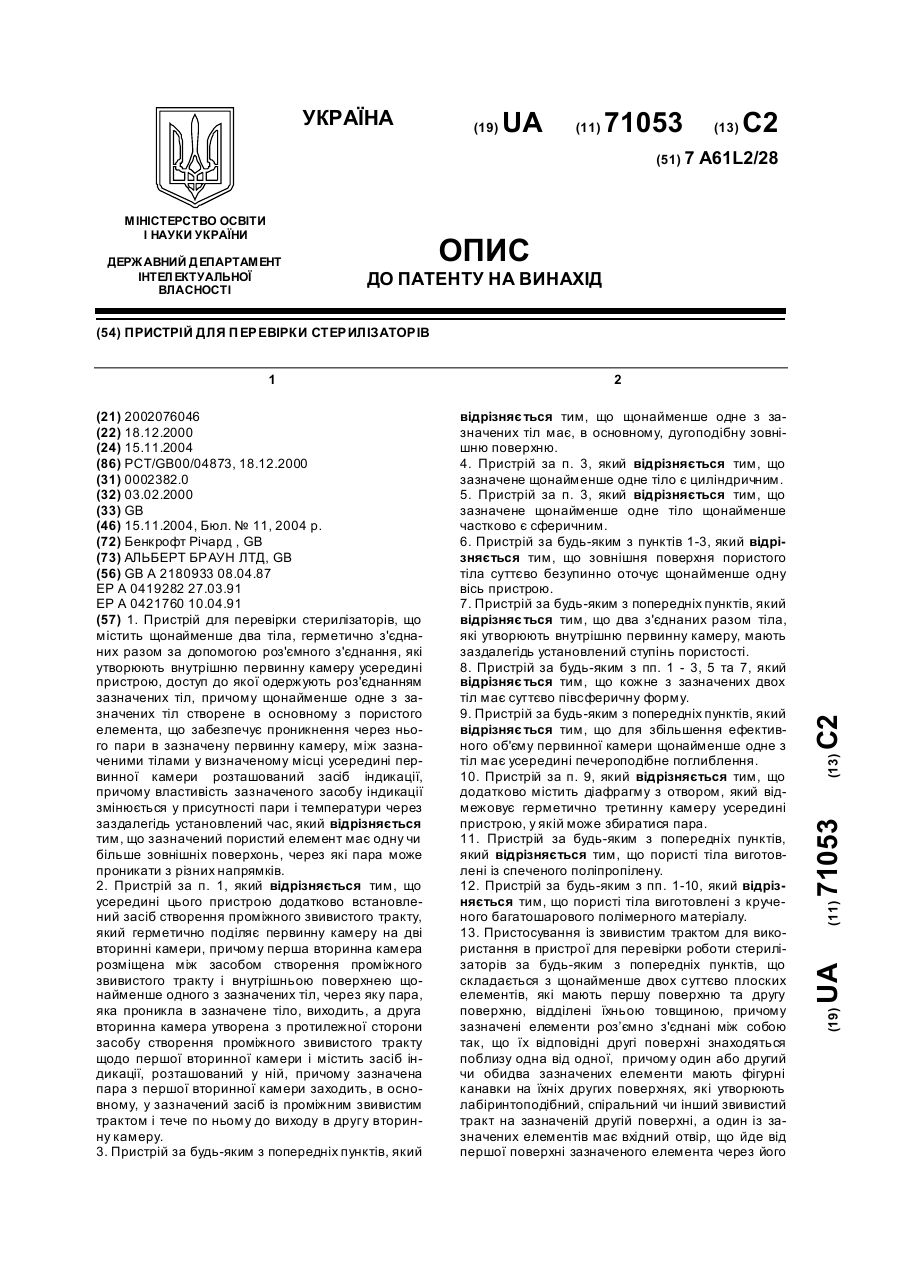 УКРАЇНА

(19) UA (11) 71053 (13) C2

(51) 7 A61L2/28

МІНІСТЕРСТВО ОСВІТИ І НАУКИ УКРАЇНИ

ДЕРЖАВНИЙ ДЕПАРТАМЕНТ ІНТЕЛЕКТУАЛЬНОЇ ВЛАСНОСТІ

ОПИС
ДО ПАТЕНТУ НА ВИНАХІД

(54) ПРИСТРІЙ ДЛЯ ПЕРЕВІРКИ СТЕРИЛІЗАТОРІВ

1

(21) 2002076046
(22) 18.12.2000
(24) 15.11.2004
(86) PCT/GB00/04873, 18.12.2000
(31) 0002382.0
(32) 03.02.2000
(33) GB
(46) 15.11.2004, Бюл. № 11, 2004 р.
(72) Бенкрофт Річард , GB
(73) АЛЬБЕРТ БРАУН ЛТД, GB
(56) GB A 2180933 08.04.87
EP A 0419282 27.03.91
EP A 0421760 10.04.91
(57) 1. Пристрій для перевірки стерилізаторів, що містить щонайменше два тіла, герметично з'єднаних разом за допомогою роз'ємного з'єднання, які утворюють внутрішню первинну камеру усередині пристрою, доступ до якої одержують роз'єднанням зазначених тіл, причому щонайменше одне з зазначених тіл створене в основному з пористого елемента, що забезпечує проникнення через нього пари в зазначену первинну камеру, між зазначеними тілами у визначеному місці усередині первинної камери розташований засіб індикації, причому властивість зазначеного засобу індикації змінюється у присутності пари і температури через заздалегідь установлений час, який відрізняється тим, що зазначений пористий елемент має одну чи більше зовнішніх поверхонь, через які пара може проникати з різних напрямків.
2. Пристрій за п. 1, який відрізняється тим, що усередині цього пристрою додатково встановлений засіб створення проміжного звивистого тракту, який герметично поділяє первинну камеру на дві вторинні камери, причому перша вторинна камера розміщена між засобом створення проміжного звивистого тракту і внутрішньою поверхнею щонайменше одного з зазначених тіл, через яку пара, яка проникла в зазначене тіло, виходить, а друга вторинна камера утворена з протилежної сторони засобу створення проміжного звивистого тракту щодо першої вторинної камери і містить засіб індикації, розташований у ній, причому зазначена пара з першої вторинної камери заходить, в основному, у зазначений засіб із проміжним звивистим трактом і тече по ньому до виходу в другу вторинну камеру.
3. Пристрій за будь-яким з попередніх пунктів, який

2

відрізняється тим, що щонайменше одне з зазначених тіл має, в основному, дугоподібну зовнішню поверхню.
4. Пристрій за п. 3, який відрізняється тим, що зазначене щонайменше одне тіло є циліндричним.
5. Пристрій за п. 3, який відрізняється тим, що зазначене щонайменше одне тіло щонайменше частково є сферичним.
6. Пристрій за будь-яким з пунктів 1-3, який відрізняється тим, що зовнішня поверхня пористого тіла суттєво безупинно оточує щонайменше одну вісь пристрою.
7. Пристрій за будь-яким з попередніх пунктів, який відрізняється тим, що два з'єднаних разом тіла, які утворюють внутрішню первинну камеру, мають заздалегідь установлений ступінь пористості.
8. Пристрій за будь-яким з пп. 1 - 3, 5 та 7, який відрізняється тим, що кожне з зазначених двох тіл має суттєво півсферичну форму.
9. Пристрій за будь-яким з попередніх пунктів, який відрізняється тим, що для збільшення ефективного об'єму первинної камери щонайменше одне з тіл має усередині печероподібне поглиблення.
10. Пристрій за п. 9, який відрізняється тим, що додатково містить діафрагму з отвором, який відмежовує герметично третинну камеру усередині пристрою, у якій може збиратися пара.
11. Пристрій за будь-яким з попередніх пунктів, який відрізняється тим, що пористі тіла виготовлені із спеченого поліпропілену.
12. Пристрій за будь-яким з пп. 1-10, який відрізняється тим, що пористі тіла виготовлені з крученого багатошарового полімерного матеріалу.
13. Пристосування із звивистим трактом для використання в пристрої для перевірки роботи стерилізаторів за будь-яким з попередніх пунктів, що складається з щонайменше двох суттєво плоских елементів, які мають першу поверхню та другу поверхню, відділені їхньою товщиною, причому зазначені елементи роз'ємно з'єднані між собою так, що їх відповідні другі поверхні знаходяться поблизу одна від одної, причому один або другий чи обидва зазначених елементи мають фігурні канавки на їхніх других поверхнях, які утворюють лабіринтоподібний, спіральний чи інший звивистий тракт на зазначеній другій поверхні, а один із зазначених елементів має вхідний отвір, що йде від першої поверхні зазначеного елемента через його

(19) UA (11) 71053 (13) C2